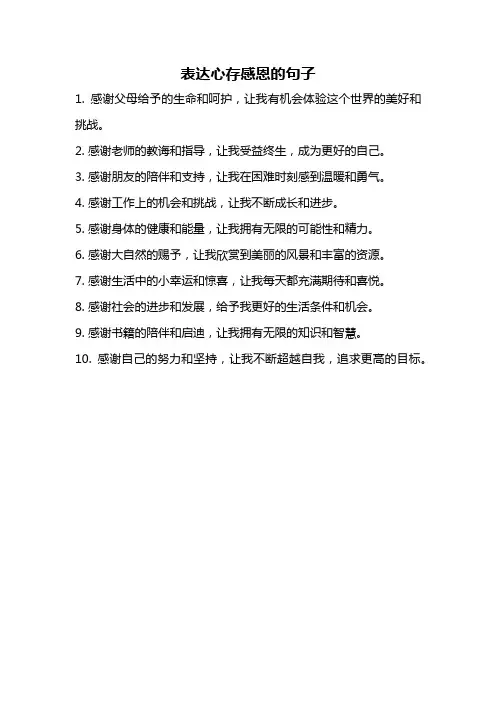 表达心存感恩的句子

1. 感谢父母给予的生命和呵护，让我有机会体验这个世界的美好和挑战。

2. 感谢老师的教诲和指导，让我受益终生，成为更好的自己。

3. 感谢朋友的陪伴和支持，让我在困难时刻感到温暖和勇气。

4. 感谢工作上的机会和挑战，让我不断成长和进步。

5. 感谢身体的健康和能量，让我拥有无限的可能性和精力。

6. 感谢大自然的赐予，让我欣赏到美丽的风景和丰富的资源。

7. 感谢生活中的小幸运和惊喜，让我每天都充满期待和喜悦。

8. 感谢社会的进步和发展，给予我更好的生活条件和机会。

9. 感谢书籍的陪伴和启迪，让我拥有无限的知识和智慧。

10. 感谢自己的努力和坚持，让我不断超越自我，追求更高的目标。